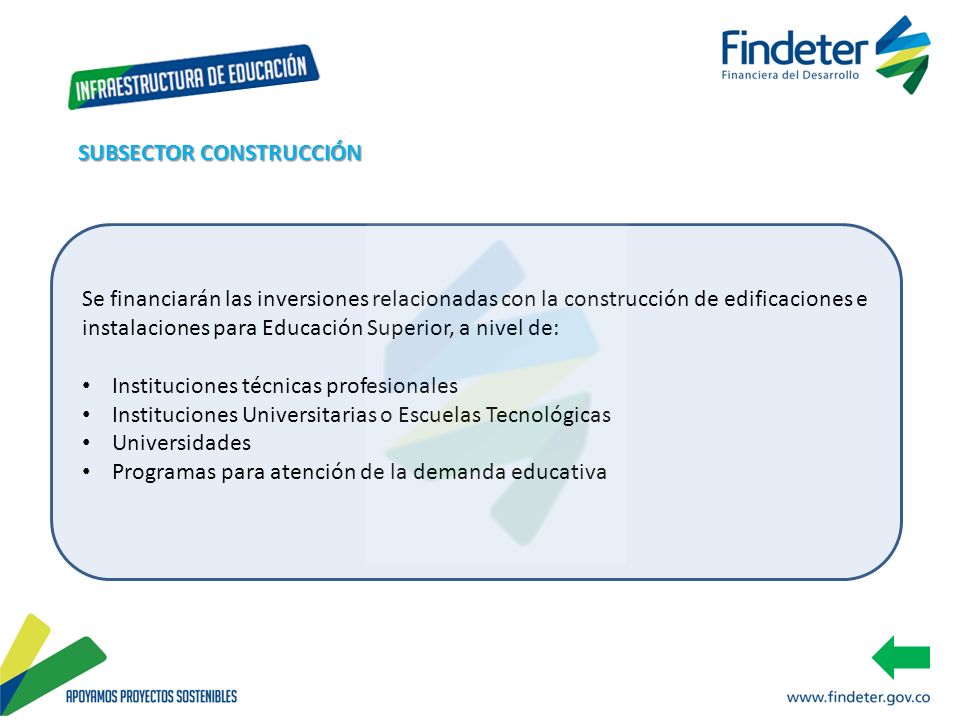 INFRAESTRUCTURA DE EDUCACIÓN

Findeter
Financiera del Desarrollo

SUBSECTOR CONSTRUCCIÓN

Se financiarán las inversiones relacionadas con la construcción de edificaciones e instalaciones para Educación Superior, a nivel de:

• Instituciones técnicas profesionales
• Instituciones Universitarias o Escuelas Tecnológicas
• Universidades
• Programas para atención de la demanda educativa

APOYAMOS PROYECTOS SOSTENIBLES

www.findeter.gov.co